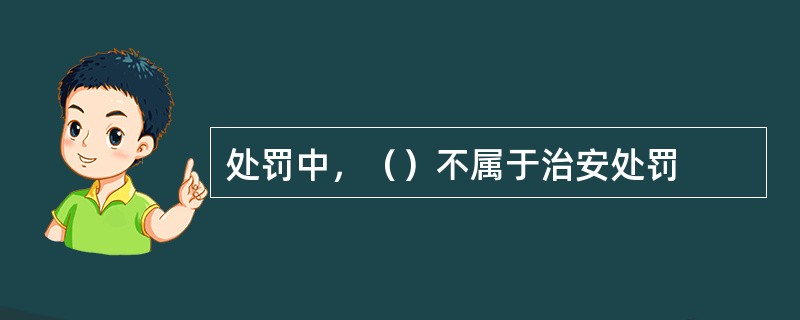 处罚中，（）不属于治安处罚